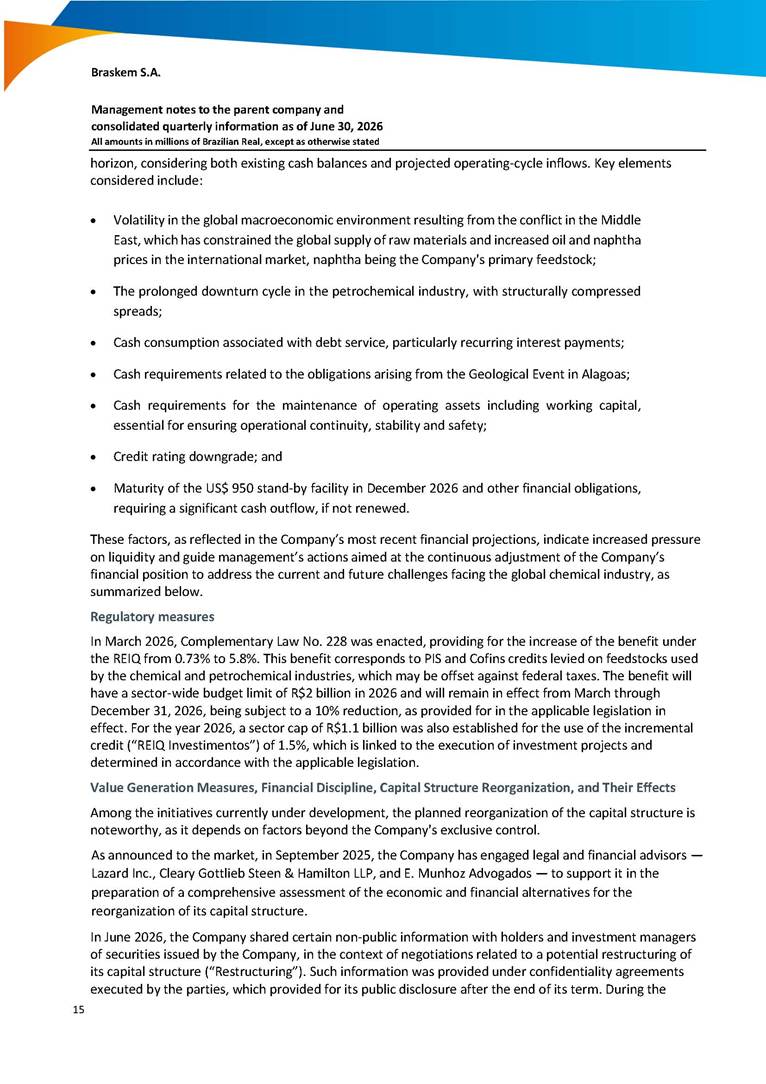 Braskem S.A.

Management notes to the parent company and consolidated quarterly information as of June 30, 2026
All amounts in millions of Brazilian Real, except as otherwise stated

horizon, considering both existing cash balances and projected operating-cycle inflows. Key elements considered include:

• Volatility in the global macroeconomic environment resulting from the conflict in the Middle East, which has constrained the global supply of raw materials and increased oil and naphtha prices in the international market, naphtha being the Company's primary feedstock;

• The prolonged downturn cycle in the petrochemical industry, with structurally compressed spreads;

• Cash consumption associated with debt service, particularly recurring interest payments;

• Cash requirements related to the obligations arising from the Geological Event in Alagoas;

• Cash requirements for the maintenance of operating assets including working capital, essential for ensuring operational continuity, stability and safety;

• Credit rating downgrade; and

• Maturity of the US$ 950 stand-by facility in December 2026 and other financial obligations, requiring a significant cash outflow, if not renewed.

These factors, as reflected in the Company's most recent financial projections, indicate increased pressure on liquidity and guide management's actions aimed at the continuous adjustment of the Company's financial position to address the current and future challenges facing the global chemical industry, as summarized below.

Regulatory measures

In March 2026, Complementary Law No. 228 was enacted, providing for the increase of the benefit under the REIQ from 0.73% to 5.8%. This benefit corresponds to PIS and Cofins credits levied on feedstocks used by the chemical and petrochemical industries, which may be offset against federal taxes. The benefit will have a sector-wide budget limit of R$2 billion in 2026 and will remain in effect from March through December 31, 2026, being subject to a 10% reduction, as provided for in the applicable legislation in effect. For the year 2026, a sector cap of R$1.1 billion was also established for the use of the incremental credit ("REIQ Investimentos") of 1.5%, which is linked to the execution of investment projects and determined in accordance with the applicable legislation.

Value Generation Measures, Financial Discipline, Capital Structure Reorganization, and Their Effects

Among the initiatives currently under development, the planned reorganization of the capital structure is noteworthy, as it depends on factors beyond the Company's exclusive control.

As announced to the market, in September 2025, the Company has engaged legal and financial advisors — Lazard Inc., Cleary Gottlieb Steen & Hamilton LLP, and E. Munhoz Advogados — to support it in the preparation of a comprehensive assessment of the economic and financial alternatives for the reorganization of its capital structure.

In June 2026, the Company shared certain non-public information with holders and investment managers of securities issued by the Company, in the context of negotiations related to a potential restructuring of its capital structure ("Restructuring"). Such information was provided under confidentiality agreements executed by the parties, which provided for its public disclosure after the end of its term. During the

15